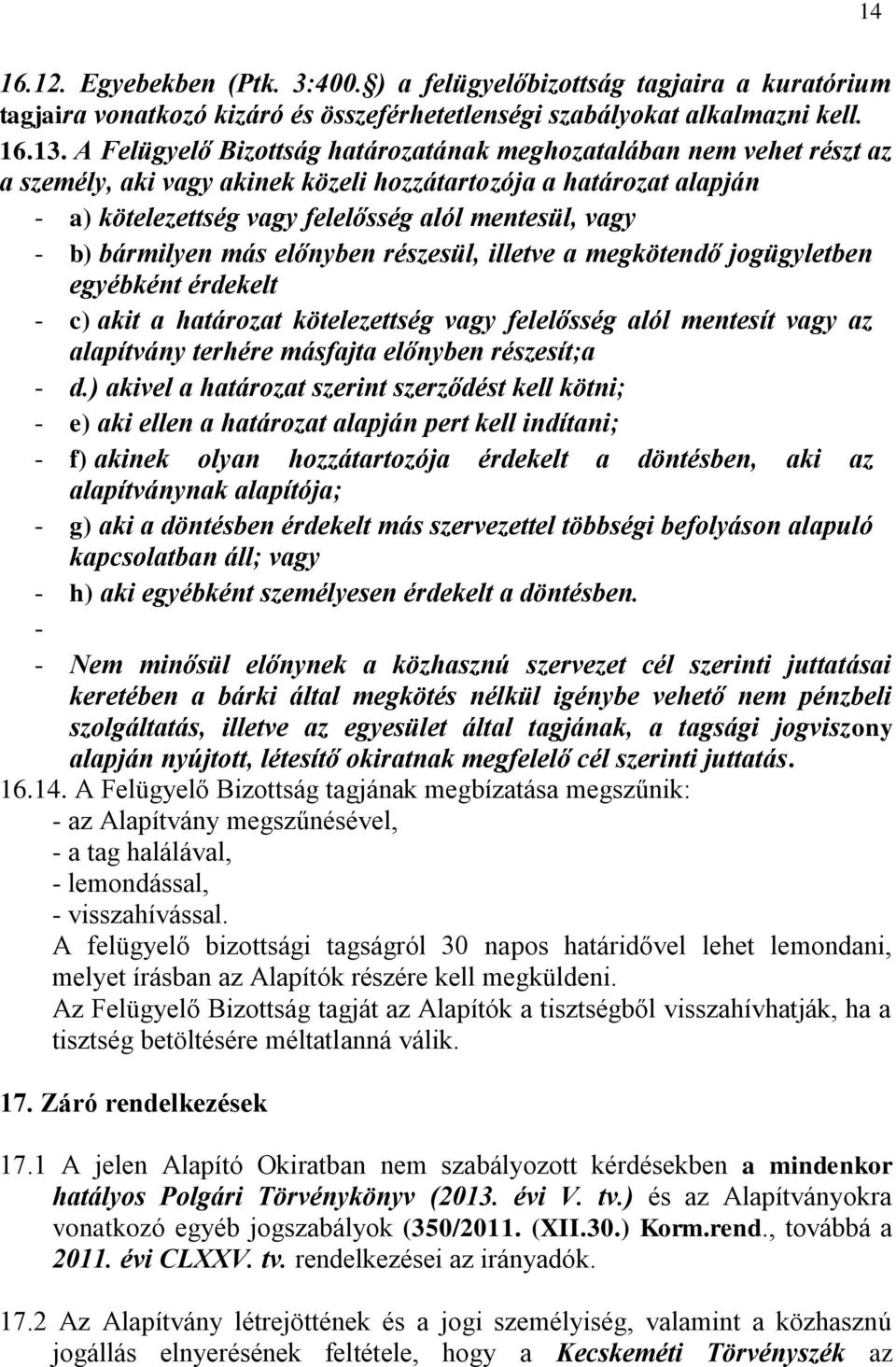 14

16.12. Egyebekben (Ptk. 3:400.§) a felügyelőbizottság tagjaira a kuratórium tagjaira vonatkozó kizáró és összeférhetetlenségi szabályokat alkalmazni kell.
16.13. A Felügyelő Bizottság határozatának meghozatalában nem vehet részt az a személy, aki vagy akinek közeli hozzátartozója a határozat alapján
- a) kötelezettség vagy felelősség alól mentesül, vagy
- b) bármilyen más előnyben részesül, illetve a megkötendő jogügyletben egyébként érdekelt
- c) akit a határozat kötelezettség vagy felelősség alól mentesít vagy az alapítvány terhére másfajta előnyben részesít;a
- d.) akivel a határozat szerint szerződést kell kötni;
- e) aki ellen a határozat alapján pert kell indítani;
- f) akinek olyan hozzátartozója érdekelt a döntésben, aki az alapítványnak alapítója;
- g) aki a döntésben érdekelt más szervezettel többségi befolyáson alapuló kapcsolatban áll; vagy
- h) aki egyébként személyesen érdekelt a döntésben.
-
- Nem minősül előnynek a közhasznú szervezet cél szerinti juttatásai keretében a bárki által megkötés nélkül igénybe vehető nem pénzbeli szolgáltatás, illetve az egyesület által tagjának, a tagsági jogviszony alapján nyújtott, létesítő okiratnak megfelelő cél szerinti juttatás.
16.14. A Felügyelő Bizottság tagjának megbízatása megszűnik:
- az Alapítvány megszűnésével,
- a tag halálával,
- lemondással,
- visszahívással.
A felügyelő bizottsági tagságról 30 napos határidővel lehet lemondani, melyet írásban az Alapítók részére kell megküldeni.
Az Felügyelő Bizottság tagját az Alapítók a tisztségből visszahívhatják, ha a tisztség betöltésére méltatlanná válik.

17. Záró rendelkezések

17.1 A jelen Alapító Okiratban nem szabályozott kérdésekben a mindenkor hatályos Polgári Törvénykönyv (2013. évi V. tv.) és az Alapítványokra vonatkozó egyéb jogszabályok (350/2011. (XII.30.) Korm.rend., továbbá a 2011. évi CLXXV. tv. rendelkezései az irányadók.

17.2 Az Alapítvány létrejöttének és a jogi személyiség, valamint a közhasznú jogállás elnyerésének feltétele, hogy a Kecskeméti Törvényszék az